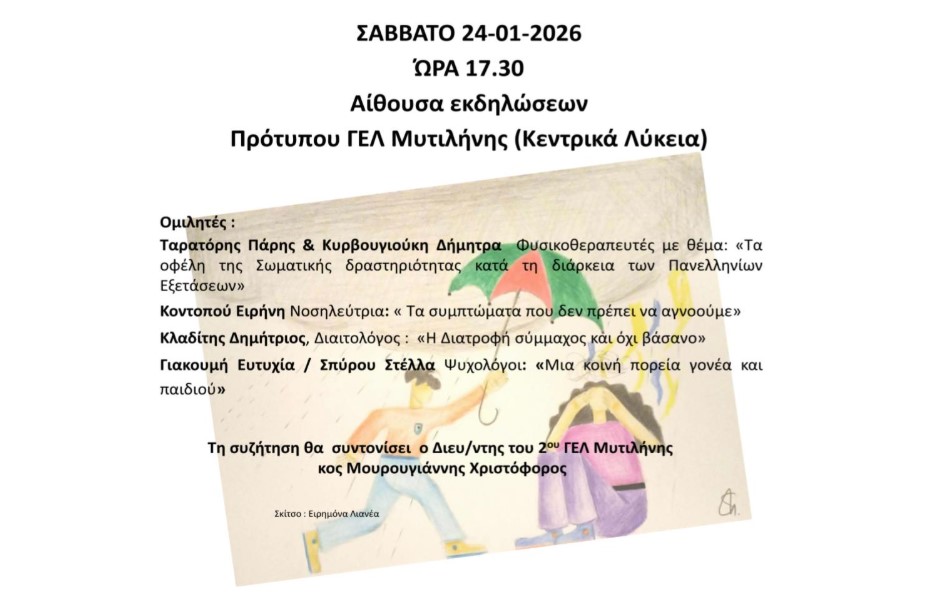 ΣΑΒΒΑΤΟ 24-01-2026
ΏΡΑ 17.30
Αίθουσα εκδηλώσεων
Πρότυπου ΓΕΛ Μυτιλήνης (Κεντρικά Λύκεια)

Ομιλητές :

Ταρατόρης Πάρης & Κυρβουγιούκη Δήμητρα Φυσικοθεραπευτές με θέμα: «Τα οφέλη της Σωματικής δραστηριότητας κατά τη διάρκεια των Πανελληνίων Εξετάσεων»

Κοντοπού Ειρήνη Νοσηλεύτρια: « Τα συμπτώματα που δεν πρέπει να αγνοούμε»

Κλαδίτης Δημήτριος, Διαιτολόγος : «Η Διατροφή σύμμαχος και όχι βάσανο»

Γιακουμή Ευτυχία / Σπύρου Στέλλα Ψυχολόγοι: «Μια κοινή πορεία γονέα και παιδιού»

Τη συζήτηση θα συντονίσει ο Διευ/ντης του 2$^{ου}$ ΓΕΛ Μυτιλήνης
κος Μουρουγιάννης Χριστόφορος

Σκίτσο : Ειρημόνα Λιανέα